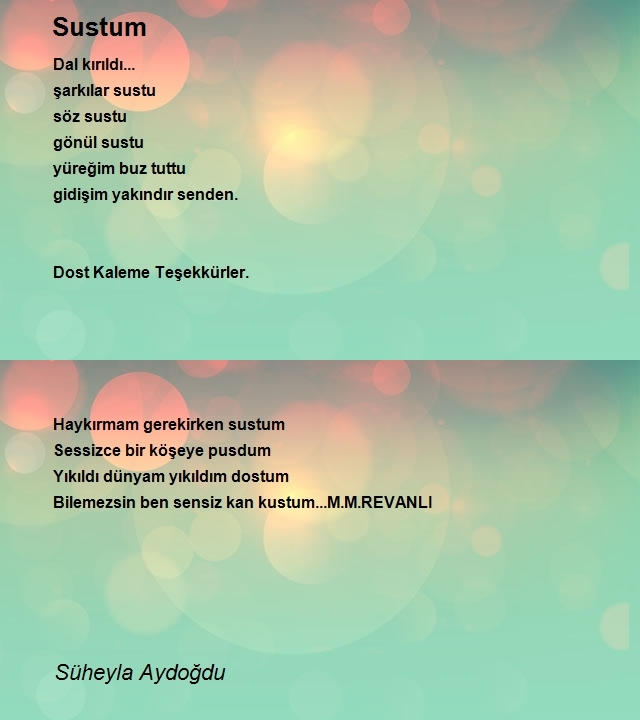 Sustum

Dal kırıldı...
şarkılar sustu
söz sustu
gönül sustu
yüreğim buz tuttu
gidişim yakındır senden.

Dost Kaleme Teşekkürler.

Haykırmam gerekirken sustum
Sessizce bir köşeye pusdum
Yıkıldı dünyam yıkıldım dostum
Bilemezsin ben sensiz kan kustum...M.M.REVANLI

Süheyla Aydoğdu